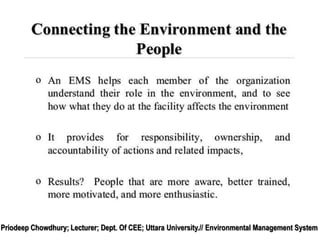 Connecting the Environment and the People

o An EMS helps each member of the organization understand their role in the environment, and to see how what they do at the facility affects the environment

o It provides for responsibility, ownership, and accountability of actions and related impacts,

o Results? People that are more aware, better trained, more motivated, and more enthusiastic.

Priodeep Chowdhury; Lecturer; Dept. Of CEE; Uttara University.// Environmental Management System